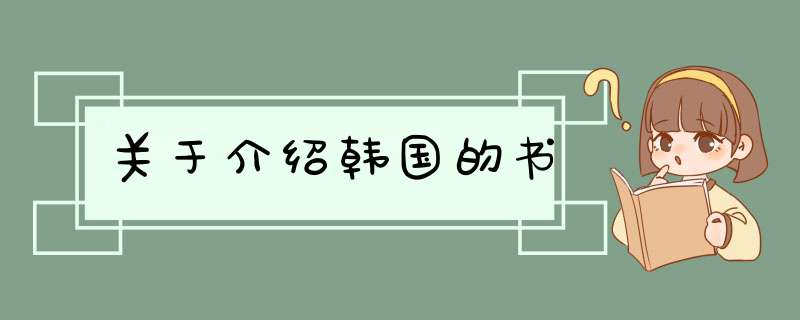 关于介绍韩国的书